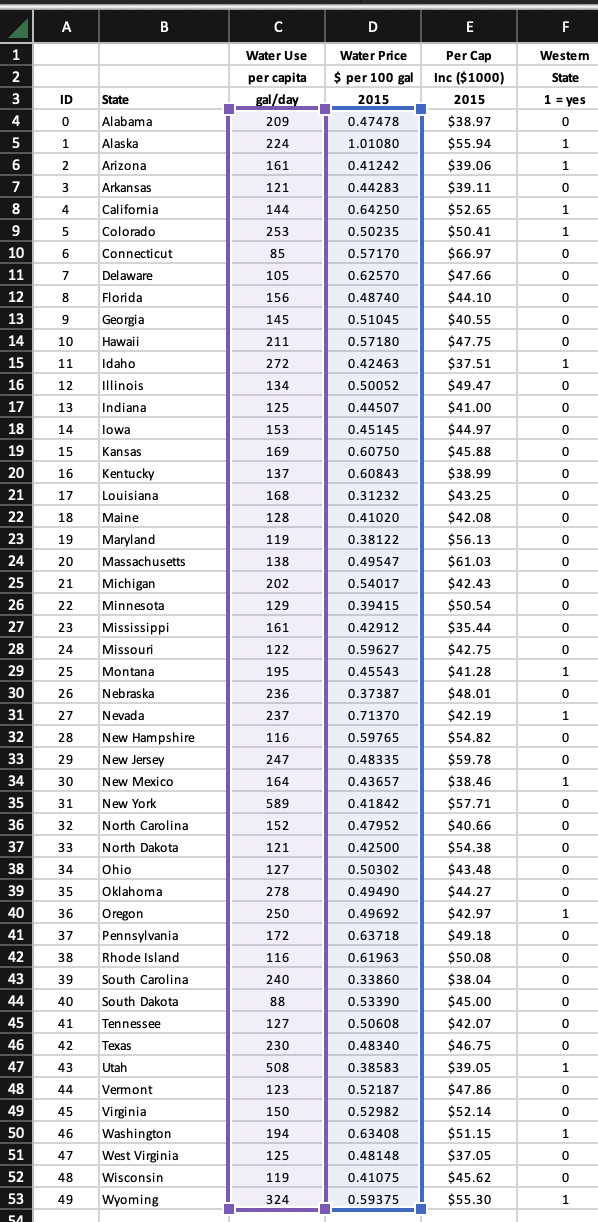 | | A | B | C | D | E | F |
|---|---|---|---|---|---|---|
| 1 | | | Water Use | Water Price | Per Cap | Western |
| 2 | | | per capita | \$ per 100 gal | Inc (\$1000) | State |
| 3 | ID | State | gal/day | 2015 | 2015 | 1 = yes |
| 4 | 0 | Alabama | 209 | 0.47478 | \$38.97 | 0 |
| 5 | 1 | Alaska | 224 | 1.01080 | \$55.94 | 1 |
| 6 | 2 | Arizona | 161 | 0.41242 | \$39.06 | 1 |
| 7 | 3 | Arkansas | 121 | 0.44283 | \$39.11 | 0 |
| 8 | 4 | California | 144 | 0.64250 | \$52.65 | 1 |
| 9 | 5 | Colorado | 253 | 0.50235 | \$50.41 | 1 |
| 10 | 6 | Connecticut | 85 | 0.57170 | \$66.97 | 0 |
| 11 | 7 | Delaware | 105 | 0.62570 | \$47.66 | 0 |
| 12 | 8 | Florida | 156 | 0.48740 | \$44.10 | 0 |
| 13 | 9 | Georgia | 145 | 0.51045 | \$40.55 | 0 |
| 14 | 10 | Hawaii | 211 | 0.57180 | \$47.75 | 0 |
| 15 | 11 | Idaho | 272 | 0.42463 | \$37.51 | 1 |
| 16 | 12 | Illinois | 134 | 0.50052 | \$49.47 | 0 |
| 17 | 13 | Indiana | 125 | 0.44507 | \$41.00 | 0 |
| 18 | 14 | Iowa | 153 | 0.45145 | \$44.97 | 0 |
| 19 | 15 | Kansas | 169 | 0.60750 | \$45.88 | 0 |
| 20 | 16 | Kentucky | 137 | 0.60843 | \$38.99 | 0 |
| 21 | 17 | Louisiana | 168 | 0.31232 | \$43.25 | 0 |
| 22 | 18 | Maine | 128 | 0.41020 | \$42.08 | 0 |
| 23 | 19 | Maryland | 119 | 0.38122 | \$56.13 | 0 |
| 24 | 20 | Massachusetts | 138 | 0.49547 | \$61.03 | 0 |
| 25 | 21 | Michigan | 202 | 0.54017 | \$42.43 | 0 |
| 26 | 22 | Minnesota | 129 | 0.39415 | \$50.54 | 0 |
| 27 | 23 | Mississippi | 161 | 0.42912 | \$35.44 | 0 |
| 28 | 24 | Missouri | 122 | 0.59627 | \$42.75 | 0 |
| 29 | 25 | Montana | 195 | 0.45543 | \$41.28 | 1 |
| 30 | 26 | Nebraska | 236 | 0.37387 | \$48.01 | 0 |
| 31 | 27 | Nevada | 237 | 0.71370 | \$42.19 | 1 |
| 32 | 28 | New Hampshire | 116 | 0.59765 | \$54.82 | 0 |
| 33 | 29 | New Jersey | 247 | 0.48335 | \$59.78 | 0 |
| 34 | 30 | New Mexico | 164 | 0.43657 | \$38.46 | 1 |
| 35 | 31 | New York | 589 | 0.41842 | \$57.71 | 0 |
| 36 | 32 | North Carolina | 152 | 0.47952 | \$40.66 | 0 |
| 37 | 33 | North Dakota | 121 | 0.42500 | \$54.38 | 0 |
| 38 | 34 | Ohio | 127 | 0.50302 | \$43.48 | 0 |
| 39 | 35 | Oklahoma | 278 | 0.49490 | \$44.27 | 0 |
| 40 | 36 | Oregon | 250 | 0.49692 | \$42.97 | 1 |
| 41 | 37 | Pennsylvania | 172 | 0.63718 | \$49.18 | 0 |
| 42 | 38 | Rhode Island | 116 | 0.61963 | \$50.08 | 0 |
| 43 | 39 | South Carolina | 240 | 0.33860 | \$38.04 | 0 |
| 44 | 40 | South Dakota | 88 | 0.53390 | \$45.00 | 0 |
| 45 | 41 | Tennessee | 127 | 0.50608 | \$42.07 | 0 |
| 46 | 42 | Texas | 230 | 0.48340 | \$46.75 | 0 |
| 47 | 43 | Utah | 508 | 0.38583 | \$39.05 | 1 |
| 48 | 44 | Vermont | 123 | 0.52187 | \$47.86 | 0 |
| 49 | 45 | Virginia | 150 | 0.52982 | \$52.14 | 0 |
| 50 | 46 | Washington | 194 | 0.63408 | \$51.15 | 1 |
| 51 | 47 | West Virginia | 125 | 0.48148 | \$37.05 | 0 |
| 52 | 48 | Wisconsin | 119 | 0.41075 | \$45.62 | 0 |
| 53 | 49 | Wyoming | 324 | 0.59375 | \$55.30 | 1 |
| 54 | | | | | | |